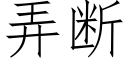 弄断